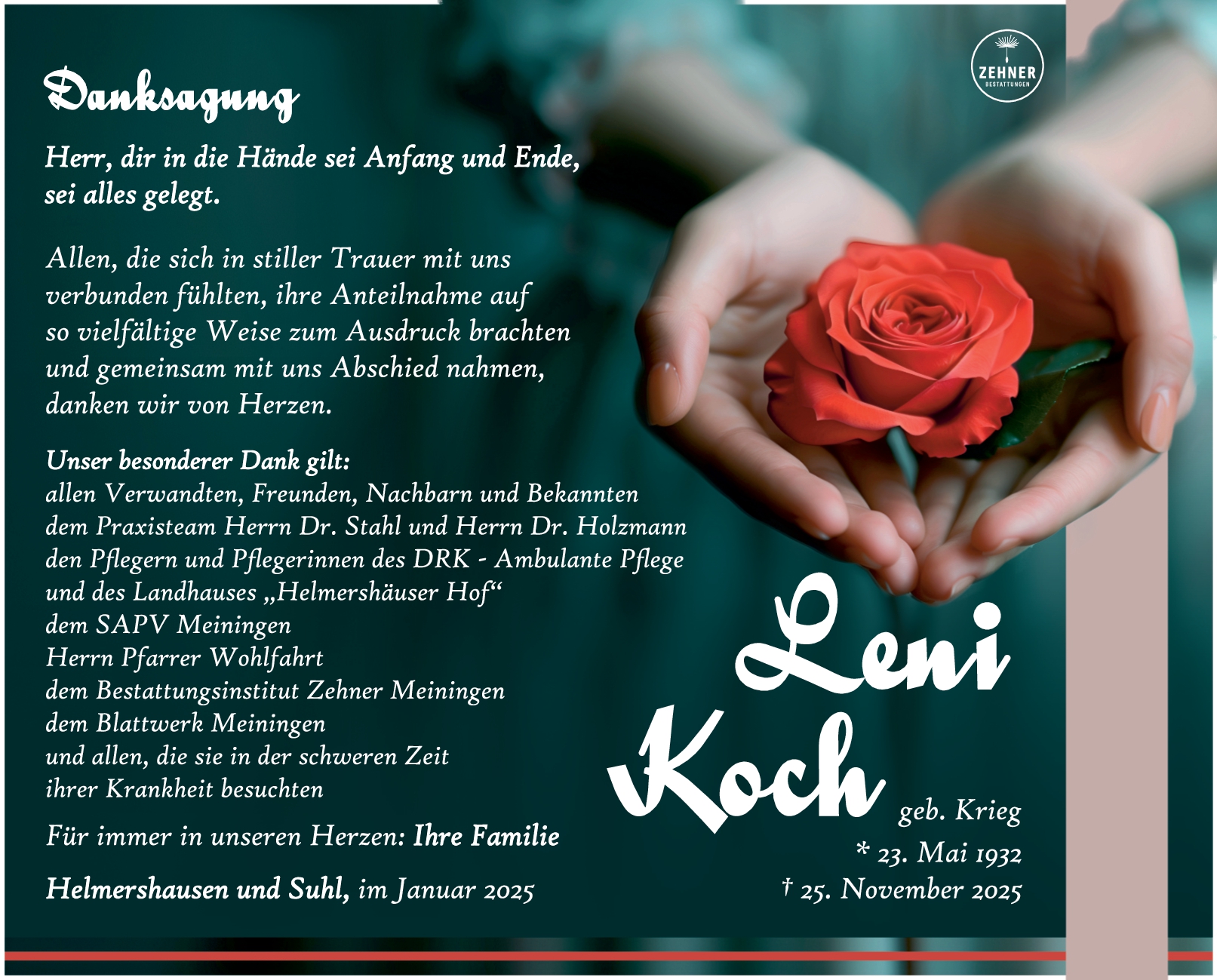 ZEHNER
BESTATTUNGEN

Danksagung

Herr, dir in die Hände sei Anfang und Ende, sei alles gelegt.

Allen, die sich in stiller Trauer mit uns verbunden fühlten, ihre Anteilnahme auf so vielfältige Weise zum Ausdruck brachten und gemeinsam mit uns Abschied nahmen, danken wir von Herzen.

Unser besonderer Dank gilt:
allen Verwandten, Freunden, Nachbarn und Bekannten
dem Praxisteam Herrn Dr. Stahl und Herrn Dr. Holzmann
den Pflegern und Pflegerinnen des DRK - Ambulante Pflege
und des Landhauses „Helmershäuser Hof“
dem SAPV Meiningen
Herrn Pfarrer Wohlfahrt
dem Bestattungsinstitut Zehner Meiningen
dem Blattwerk Meiningen
und allen, die sie in der schweren Zeit
ihrer Krankheit besuchten

Für immer in unseren Herzen: Ihre Familie

Helmershausen und Suhl, im Januar 2025

Leni
Koch
geb. Krieg
* 23. Mai 1932
† 25. November 2025